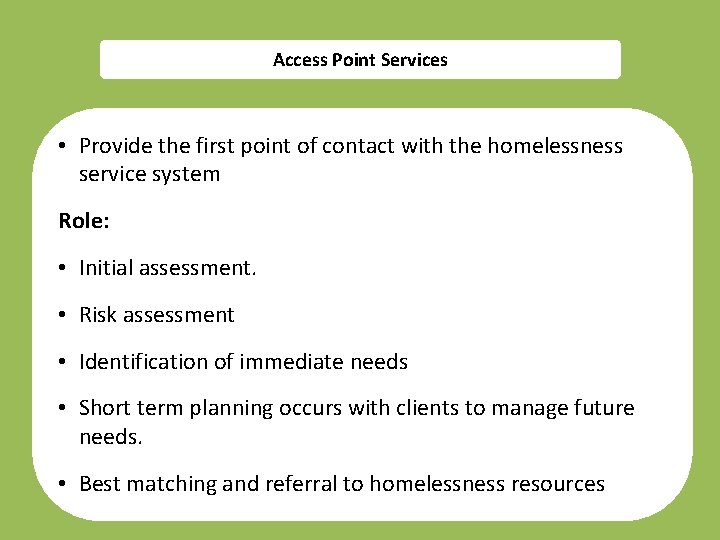 Access Point Services

• Provide the first point of contact with the homelessness service system

Role:

• Initial assessment.

• Risk assessment

• Identification of immediate needs

• Short term planning occurs with clients to manage future needs.

• Best matching and referral to homelessness resources